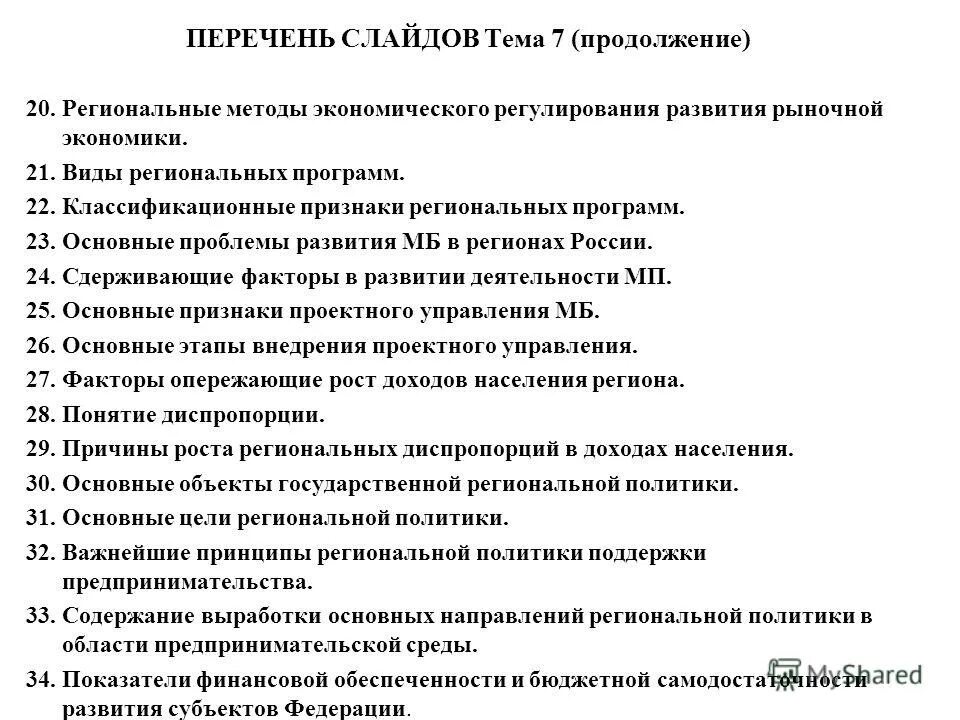 ПЕРЕЧЕНЬ СЛАЙДОВ Тема 7 (продолжение)

20. Региональные методы экономического регулирования развития рыночной экономики.
21. Виды региональных программ.
22. Классификационные признаки региональных программ.
23. Основные проблемы развития МБ в регионах России.
24. Сдерживающие факторы в развитии деятельности МП.
25. Основные признаки проектного управления МБ.
26. Основные этапы внедрения проектного управления.
27. Факторы опережающие рост доходов населения региона.
28. Понятие диспропорции.
29. Причины роста региональных диспропорций в доходах населения.
30. Основные объекты государственной региональной политики.
31. Основные цели региональной политики.
32. Важнейшие принципы региональной политики поддержки предпринимательства.
33. Содержание выработки основных направлений региональной политики в области предпринимательской среды.
34. Показатели финансовой обеспеченности и бюджетной самодостаточности развития субъектов Федерации.

MyShared